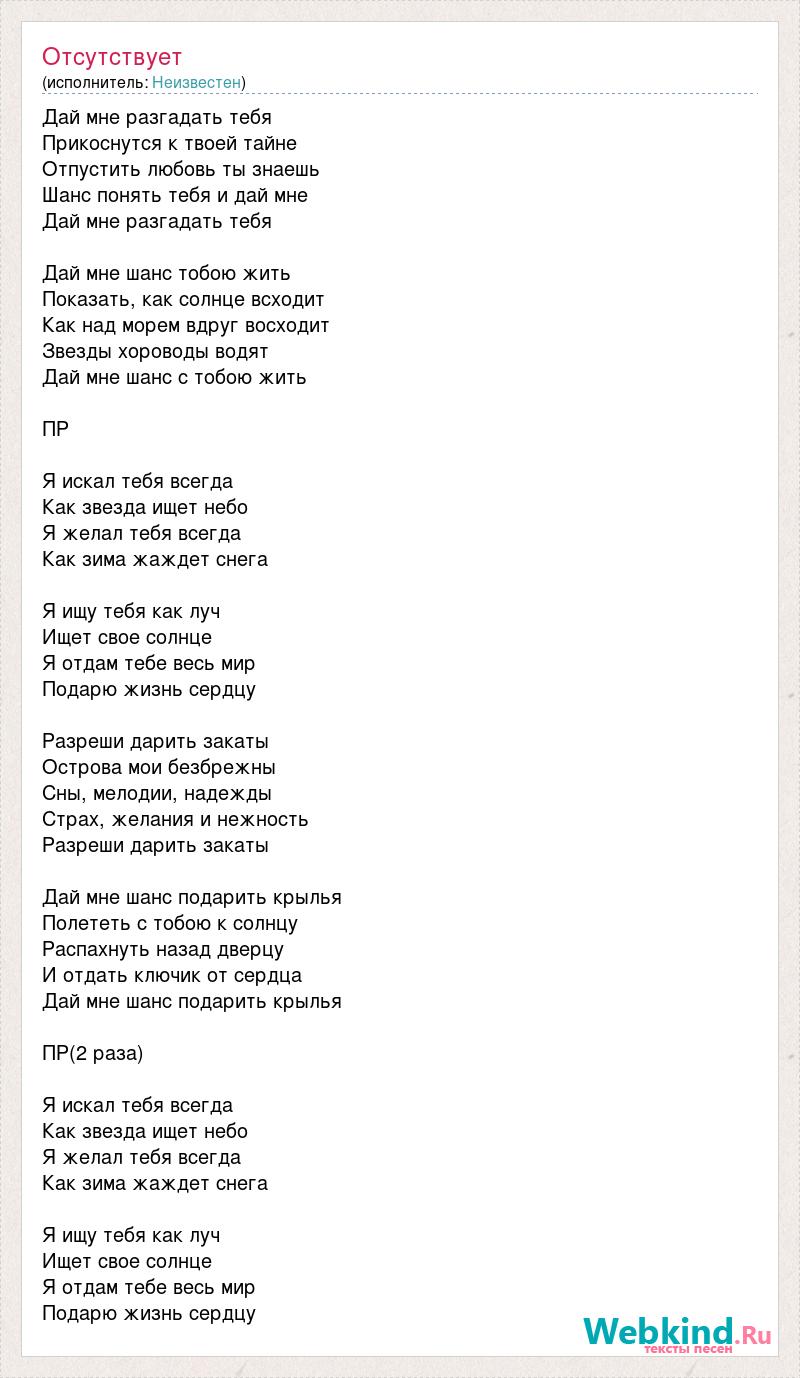 Отсутствует
(исполнитель: Неизвестен)

Дай мне разгадать тебя
Прикоснутся к твоей тайне
Отпустить любовь ты знаешь
Шанс понять тебя и дай мне
Дай мне разгадать тебя

Дай мне шанс тобою жить
Показать, как солнце всходит
Как над морем вдруг восходит
Звезды хороводы водят
Дай мне шанс с тобою жить

ПР

Я искал тебя всегда
Как звезда ищет небо
Я желал тебя всегда
Как зима жаждет снега

Я ищу тебя как луч
Ищет свое солнце
Я отдам тебе весь мир
Подарю жизнь сердцу

Разреши дарить закаты
Острова мои безбрежны
Сны, мелодии, надежды
Страх, желания и нежность
Разреши дарить закаты

Дай мне шанс подарить крылья
Полететь с тобою к солнцу
Распахнуть назад дверцу
И отдать ключик от сердца
Дай мне шанс подарить крылья

ПР(2 раза)

Я искал тебя всегда
Как звезда ищет небо
Я желал тебя всегда
Как зима жаждет снега

Я ищу тебя как луч
Ищет свое солнце
Я отдам тебе весь мир
Подарю жизнь сердцу

Webkind.Ru
тексты песен